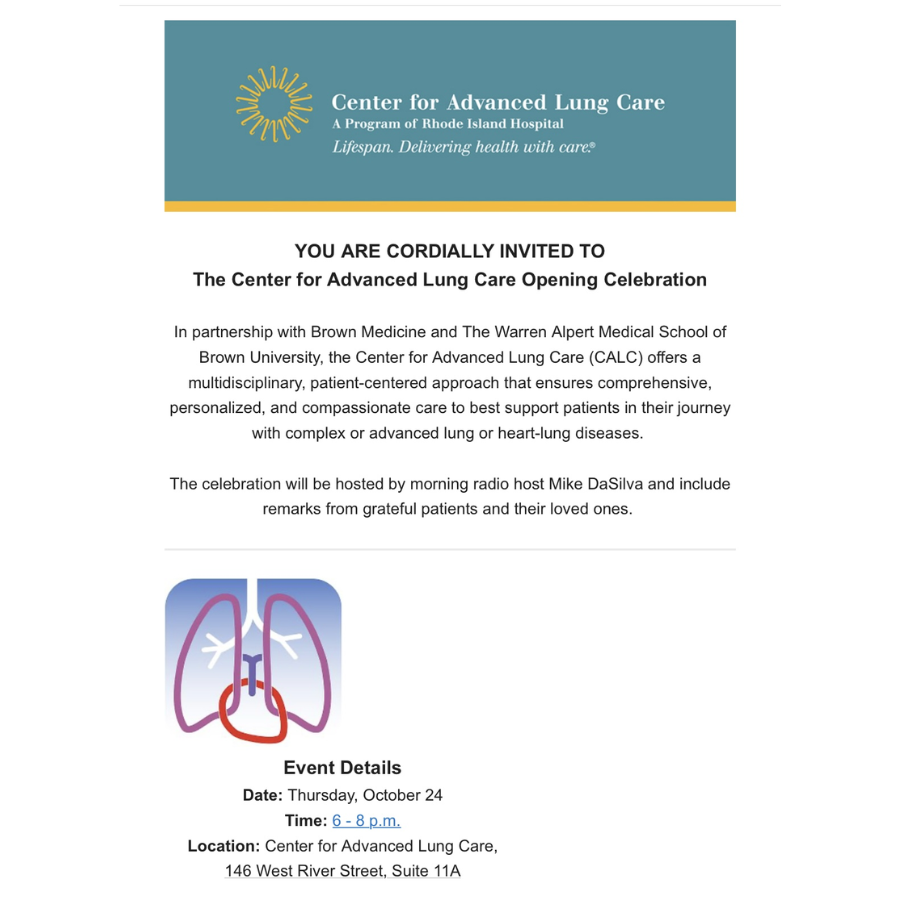 Center for Advanced Lung Care
A Program of Rhode Island Hospital
Lifespan. Delivering health with care.®

YOU ARE CORDIALLY INVITED TO
The Center for Advanced Lung Care Opening Celebration

In partnership with Brown Medicine and The Warren Alpert Medical School of Brown University, the Center for Advanced Lung Care (CALC) offers a multidisciplinary, patient-centered approach that ensures comprehensive, personalized, and compassionate care to best support patients in their journey with complex or advanced lung or heart-lung diseases.

The celebration will be hosted by morning radio host Mike DaSilva and include remarks from grateful patients and their loved ones.

Event Details
Date: Thursday, October 24
Time: 6 - 8 p.m.
Location: Center for Advanced Lung Care, 146 West River Street, Suite 11A